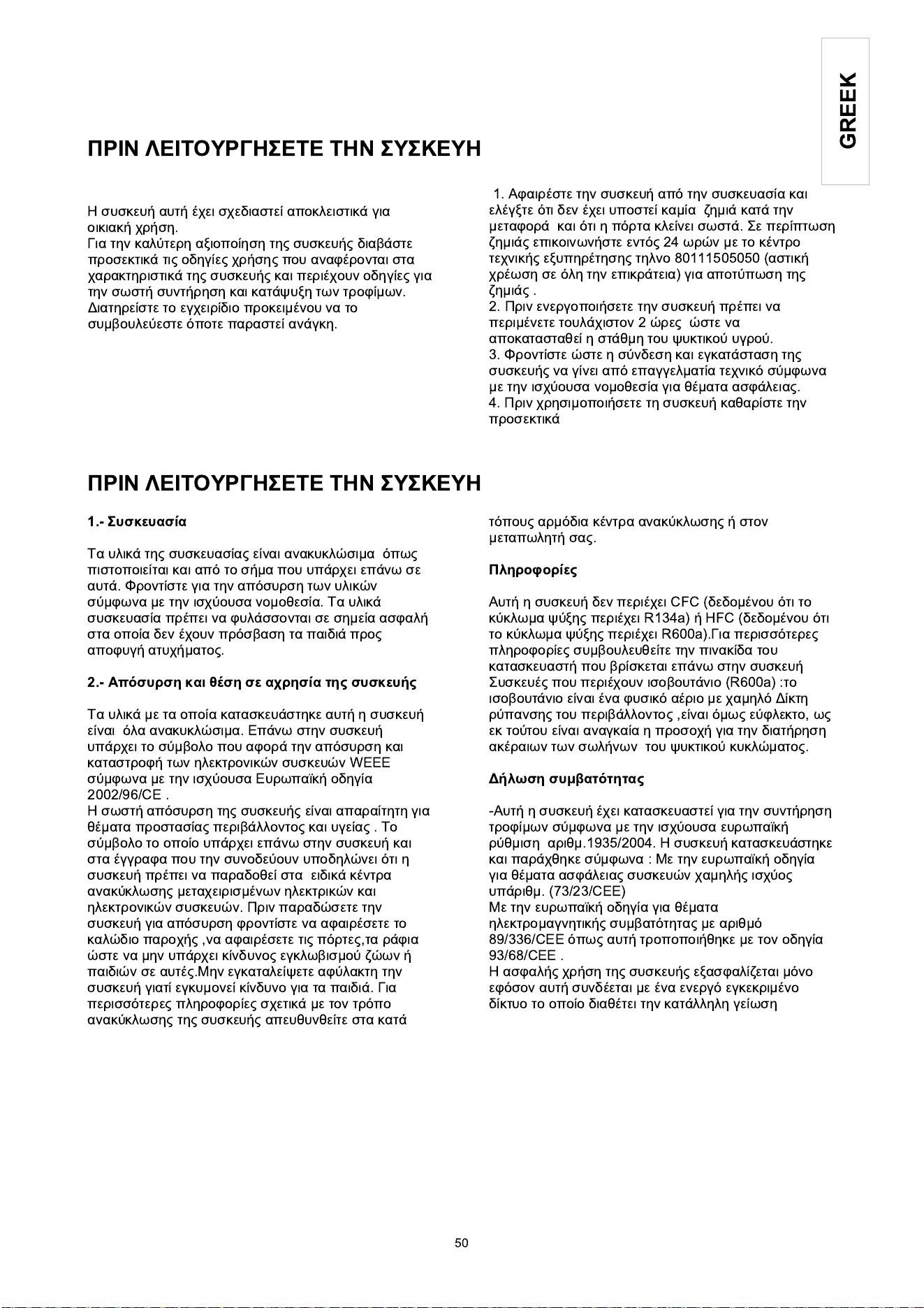 GREEK

ΠΡΙΝ ΛΕΙΤΟΥΡΓΗΣΕΤΕ ΤΗΝ ΣΥΣΚΕΥΗ

Η συσκευή αυτή έχει σχεδιαστεί αποκλειστικά για οικιακή χρήση.
Για την καλύτερη αξιοποίηση της συσκευής διαβάστε προσεκτικά τις οδηγίες χρήσης που αναφέρονται στα χαρακτηριστικά της συσκευής και περιέχουν οδηγίες για την σωστή συντήρηση και κατάψυξη των τροφίμων.
Διατηρείστε το εγχειρίδιο προκειμένου να το συμβουλεύεστε όποτε παραστεί ανάγκη.

1. Αφαιρέστε την συσκευή από την συσκευασία και ελέγξτε ότι δεν έχει υποστεί καμία ζημιά κατά την μεταφορά και ότι η πόρτα κλείνει σωστά. Σε περίπτωση ζημιάς επικοινωνήστε εντός 24 ωρών με το κέντρο τεχνικής εξυπηρέτησης τηλνο 80111505050 (αστική χρέωση σε όλη την επικράτεια) για αποτύπωση της ζημιάς .
2. Πριν ενεργοποιήσετε την συσκευή πρέπει να περιμένετε τουλάχιστον 2 ώρες ώστε να αποκατασταθεί η στάθμη του ψυκτικού υγρού.
3. Φροντίστε ώστε η σύνδεση και εγκατάσταση της συσκευής να γίνει από επαγγελματία τεχνικό σύμφωνα με την ισχύουσα νομοθεσία για θέματα ασφάλειας.
4. Πριν χρησιμοποιήσετε τη συσκευή καθαρίστε την προσεκτικά

ΠΡΙΝ ΛΕΙΤΟΥΡΓΗΣΕΤΕ ΤΗΝ ΣΥΣΚΕΥΗ

1.- Συσκευασία

Τα υλικά της συσκευασίας είναι ανακυκλώσιμα όπως πιστοποιείται και από το σήμα που υπάρχει επάνω σε αυτά. Φροντίστε για την απόσυρση των υλικών σύμφωνα με την ισχύουσα νομοθεσία. Τα υλικά συσκευασία πρέπει να φυλάσσονται σε σημεία ασφαλή στα οποία δεν έχουν πρόσβαση τα παιδιά προς αποφυγή ατυχήματος.

2.- Απόσυρση και θέση σε αχρησία της συσκευής

Τα υλικά με τα οποία κατασκευάστηκε αυτή η συσκευή είναι όλα ανακυκλώσιμα. Επάνω στην συσκευή υπάρχει το σύμβολο που αφορά την απόσυρση και καταστροφή των ηλεκτρονικών συσκευών WEEE σύμφωνα με την ισχύουσα Ευρωπαϊκή οδηγία 2002/96/CE .
Η σωστή απόσυρση της συσκευής είναι απαραίτητη για θέματα προστασίας περιβάλλοντος και υγείας . Το σύμβολο το οποίο υπάρχει επάνω στην συσκευή και στα έγγραφα που την συνοδεύουν υποδηλώνει ότι η συσκευή πρέπει να παραδοθεί στα ειδικά κέντρα ανακύκλωσης μεταχειρισμένων ηλεκτρικών και ηλεκτρονικών συσκευών. Πριν παραδώσετε την συσκευή για απόσυρση φροντίστε να αφαιρέσετε το καλώδιο παροχής ,να αφαιρέσετε τις πόρτες,τα ράφια ώστε να μην υπάρχει κίνδυνος εγκλωβισμού ζώων ή παιδιών σε αυτές.Μην εγκαταλείψετε αφύλακτη την συσκευή γιατί εγκυμονεί κίνδυνο για τα παιδιά. Για περισσότερες πληροφορίες σχετικά με τον τρόπο ανακύκλωσης της συσκευής απευθυνθείτε στα κατά τόπους αρμόδια κέντρα ανακύκλωσης ή στον μεταπωλητή σας.

Πληροφορίες

Αυτή η συσκευή δεν περιέχει CFC (δεδομένου ότι το κύκλωμα ψύξης περιέχει R134a) ή HFC (δεδομένου ότι το κύκλωμα ψύξης περιέχει R600a).Για περισσότερες πληροφορίες συμβουλευθείτε την πινακίδα του κατασκευαστή που βρίσκεται επάνω στην συσκευή
Συσκευές που περιέχουν ισοβουτάνιο (R600a) :το ισοβουτάνιο είναι ένα φυσικό αέριο με χαμηλό Δίκτη ρύπανσης του περιβάλλοντος ,είναι όμως εύφλεκτο, ως εκ τούτου είναι αναγκαία η προσοχή για την διατήρηση ακέραιων των σωλήνων του ψυκτικού κυκλώματος.

Δήλωση συμβατότητας

-Αυτή η συσκευή έχει κατασκευαστεί για την συντήρηση τροφίμων σύμφωνα με την ισχύουσα ευρωπαϊκή ρύθμιση αριθμ.1935/2004. Η συσκευή κατασκευάστηκε και παράχθηκε σύμφωνα : Με την ευρωπαϊκή οδηγία για θέματα ασφάλειας συσκευών χαμηλής ισχύος υπάριθμ. (73/23/CEE)
Με την ευρωπαϊκή οδηγία για θέματα ηλεκτρομαγνητικής συμβατότητας με αριθμό 89/336/CEE όπως αυτή τροποποιήθηκε με τον οδηγία 93/68/CEE .
Η ασφαλής χρήση της συσκευής εξασφαλίζεται μόνο εφόσον αυτή συνδέεται με ένα ενεργό εγκεκριμένο δίκτυο το οποίο διαθέτει την κατάλληλη γείωση

50